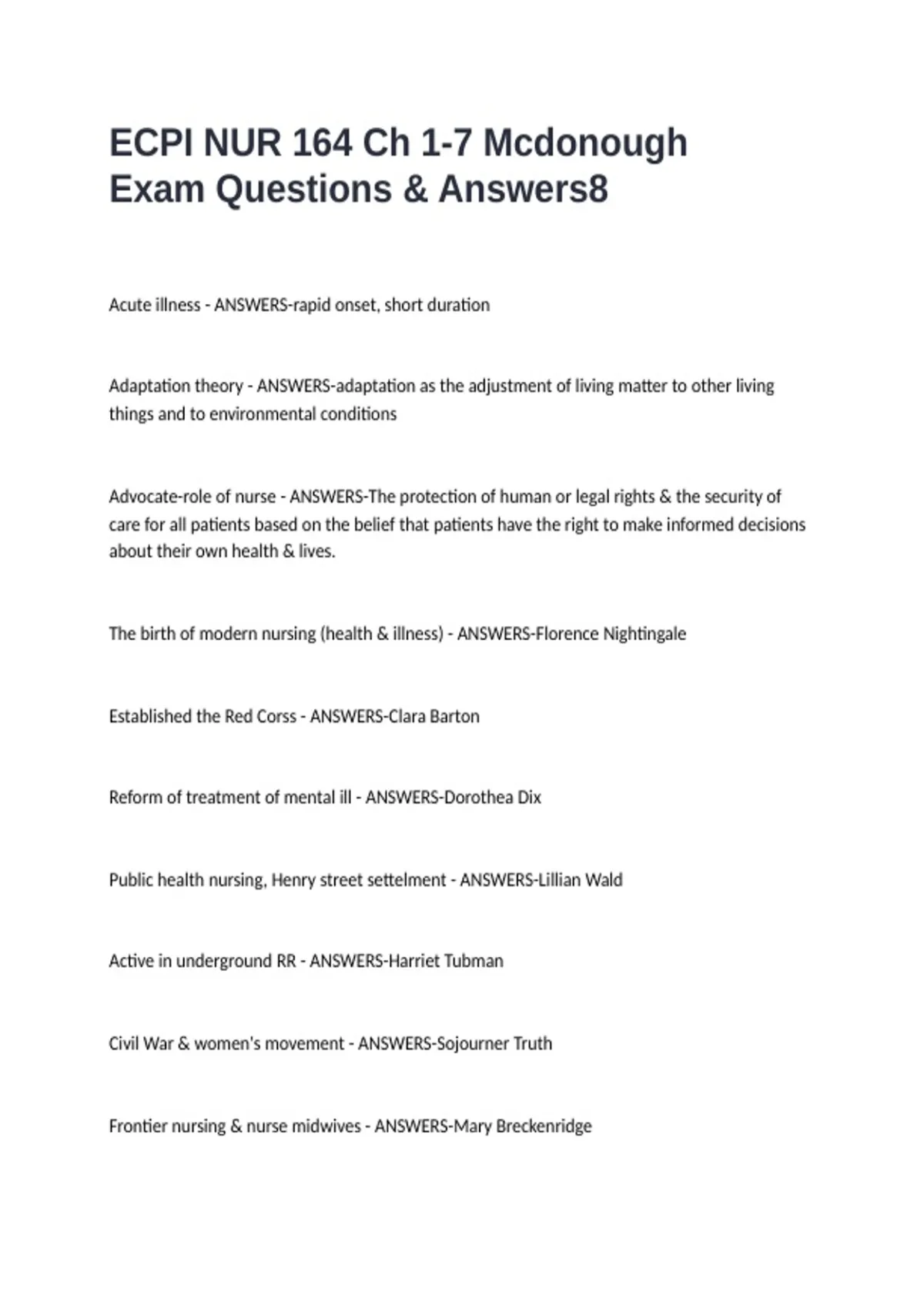 ECPI NUR 164 Ch 1-7 Mcdonough Exam Questions & Answers8

Acute illness - ANSWERS-rapid onset, short duration

Adaptation theory - ANSWERS-adaptation as the adjustment of living matter to other living things and to environmental conditions

Advocate-role of nurse - ANSWERS-The protection of human or legal rights & the security of care for all patients based on the belief that patients have the right to make informed decisions about their own health & lives.

The birth of modern nursing (health & illness) - ANSWERS-Florence Nightingale

Established the Red Corss - ANSWERS-Clara Barton

Reform of treatment of mental ill - ANSWERS-Dorothea Dix

Public health nursing, Henry street settelment - ANSWERS-Lillian Wald

Active in underground RR - ANSWERS-Harriet Tubman

Civil War & women's movement - ANSWERS-Sojourner Truth

Frontier nursing & nurse midwives - ANSWERS-Mary Breckenridge